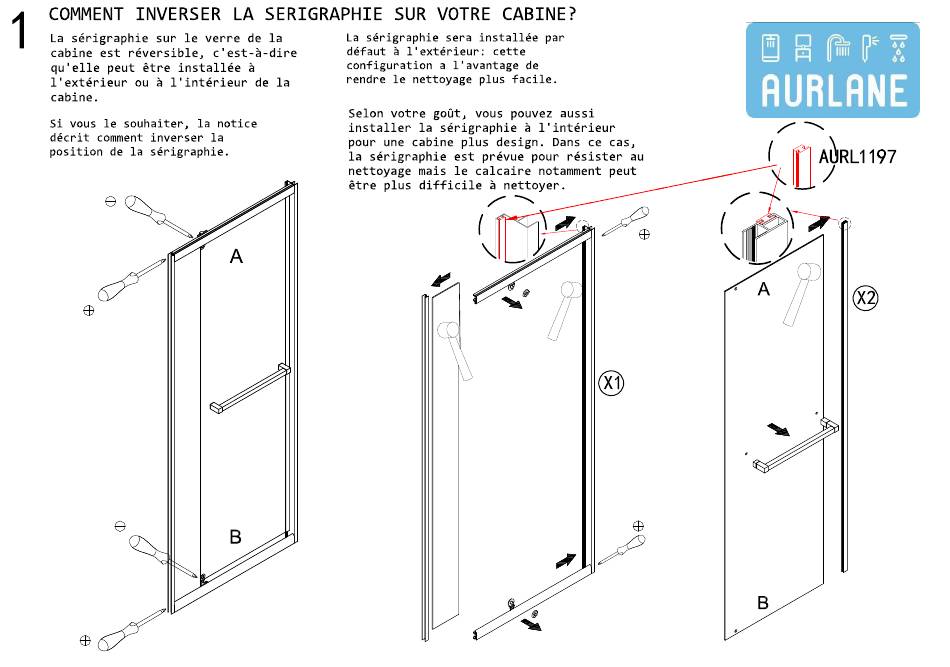 1 COMMENT INVERSER LA SERIGRAPHIE SUR VOTRE CABINE?

La sérigraphie sur le verre de la cabine est réversible, c'est-à-dire qu'elle peut être installée à l'extérieur ou à l'intérieur de la cabine.

Si vous le souhaiter, la notice décrit comment inverser la position de la sérigraphie.

La sérigraphie sera installée par défaut à l'extérieur: cette configuration a l'avantage de rendre le nettoyage plus facile.

Selon votre goût, vous pouvez aussi installer la sérigraphie à l'intérieur pour une cabine plus design. Dans ce cas, la sérigraphie est prévue pour résister au nettoyage mais le calcaire notamment peut être plus difficile à nettoyer.

AURLANE

AURL1197

A

B

X1

A

B

X2